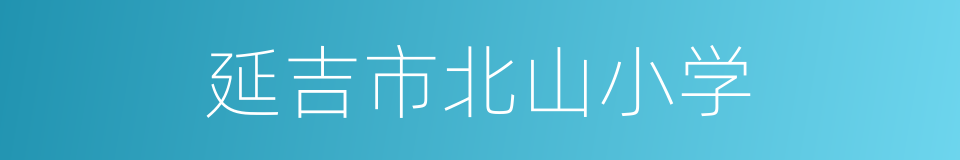 延吉市北山小学